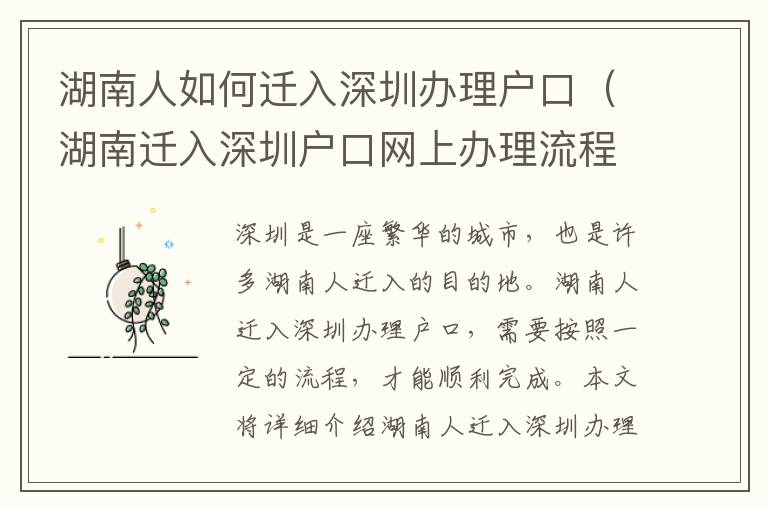 湖南人如何迁入深圳办理户口（湖南迁入深圳户口网上办理流程

深圳是一座繁华的城市，也是许多湖南人迁入的目的地。湖南人迁入深圳办理户口，需要按照一定的流程，才能顺利完成。本文将详细介绍湖南人迁入深圳办理